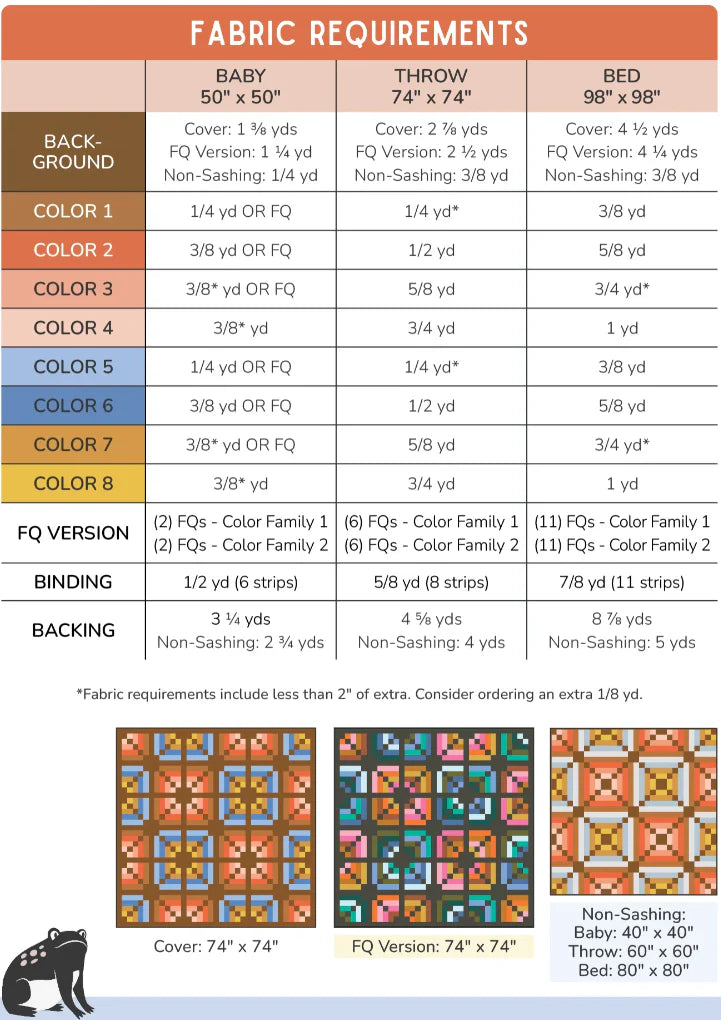 FABRIC REQUIREMENTS

|  | BABY 50" x 50" | THROW 74" x 74" | BED 98" x 98" |
|---|---|---|---|
| BACK-GROUND | Cover: 1 ⅜ yds FQ Version: 1 ¼ yd Non-Sashing: 1/4 yd | Cover: 2 ⅞ yds FQ Version: 2 ½ yds Non-Sashing: 3/8 yd | Cover: 4 ½ yds FQ Version: 4 ¼ yds Non-Sashing: 3/8 yd |
| COLOR 1 | 1/4 yd OR FQ | 1/4 yd* | 3/8 yd |
| COLOR 2 | 3/8 yd OR FQ | 1/2 yd | 5/8 yd |
| COLOR 3 | 3/8* yd OR FQ | 5/8 yd | 3/4 yd* |
| COLOR 4 | 3/8* yd | 3/4 yd | 1 yd |
| COLOR 5 | 1/4 yd OR FQ | 1/4 yd* | 3/8 yd |
| COLOR 6 | 3/8 yd OR FQ | 1/2 yd | 5/8 yd |
| COLOR 7 | 3/8* yd OR FQ | 5/8 yd | 3/4 yd* |
| COLOR 8 | 3/8* yd | 3/4 yd | 1 yd |
| FQ VERSION | (2) FQs - Color Family 1 (2) FQs - Color Family 2 | (6) FQs - Color Family 1 (6) FQs - Color Family 2 | (11) FQs - Color Family 1 (11) FQs - Color Family 2 |
| BINDING | 1/2 yd (6 strips) | 5/8 yd (8 strips) | 7/8 yd (11 strips) |
| BACKING | 3 ¼ yds Non-Sashing: 2 ¾ yds | 4 ⅝ yds Non-Sashing: 4 yds | 8 ⅞ yds Non-Sashing: 5 yds |

*Fabric requirements include less than 2" of extra. Consider ordering an extra 1/8 yd.

Cover: 74" x 74"

FQ Version: 74" x 74"

Non-Sashing:
Baby: 40" x 40"
Throw: 60" x 60"
Bed: 80" x 80"